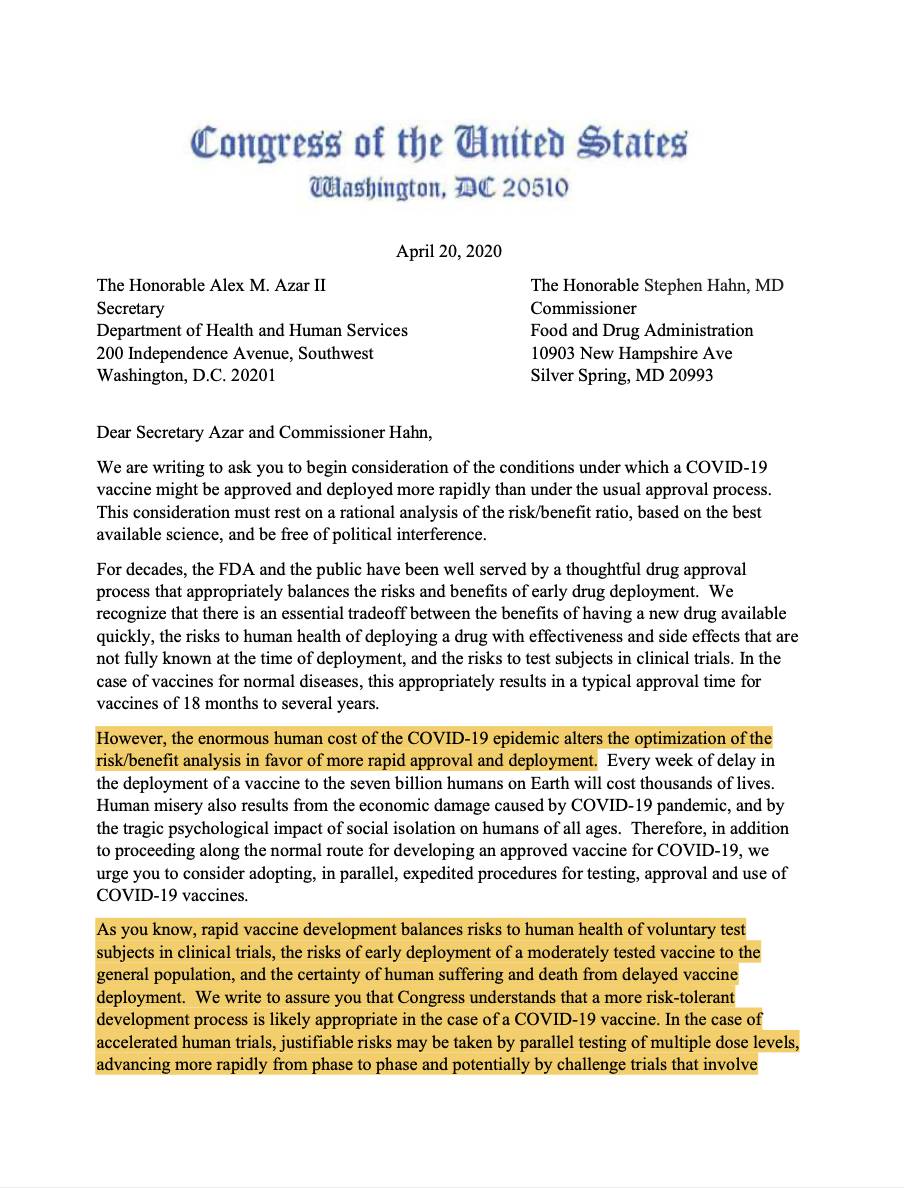 Congress of the United States
Washington, DC 20510

April 20, 2020

The Honorable Alex M. Azar II
Secretary
Department of Health and Human Services
200 Independence Avenue, Southwest
Washington, D.C. 20201

The Honorable Stephen Hahn, MD
Commissioner
Food and Drug Administration
10903 New Hampshire Ave
Silver Spring, MD 20993

Dear Secretary Azar and Commissioner Hahn,

We are writing to ask you to begin consideration of the conditions under which a COVID-19 vaccine might be approved and deployed more rapidly than under the usual approval process. This consideration must rest on a rational analysis of the risk/benefit ratio, based on the best available science, and be free of political interference.

For decades, the FDA and the public have been well served by a thoughtful drug approval process that appropriately balances the risks and benefits of early drug deployment. We recognize that there is an essential tradeoff between the benefits of having a new drug available quickly, the risks to human health of deploying a drug with effectiveness and side effects that are not fully known at the time of deployment, and the risks to test subjects in clinical trials. In the case of vaccines for normal diseases, this appropriately results in a typical approval time for vaccines of 18 months to several years.

However, the enormous human cost of the COVID-19 epidemic alters the optimization of the risk/benefit analysis in favor of more rapid approval and deployment. Every week of delay in the deployment of a vaccine to the seven billion humans on Earth will cost thousands of lives. Human misery also results from the economic damage caused by COVID-19 pandemic, and by the tragic psychological impact of social isolation on humans of all ages. Therefore, in addition to proceeding along the normal route for developing an approved vaccine for COVID-19, we urge you to consider adopting, in parallel, expedited procedures for testing, approval and use of COVID-19 vaccines.

As you know, rapid vaccine development balances risks to human health of voluntary test subjects in clinical trials, the risks of early deployment of a moderately tested vaccine to the general population, and the certainty of human suffering and death from delayed vaccine deployment. We write to assure you that Congress understands that a more risk-tolerant development process is likely appropriate in the case of a COVID-19 vaccine. In the case of accelerated human trials, justifiable risks may be taken by parallel testing of multiple dose levels, advancing more rapidly from phase to phase and potentially by challenge trials that involve